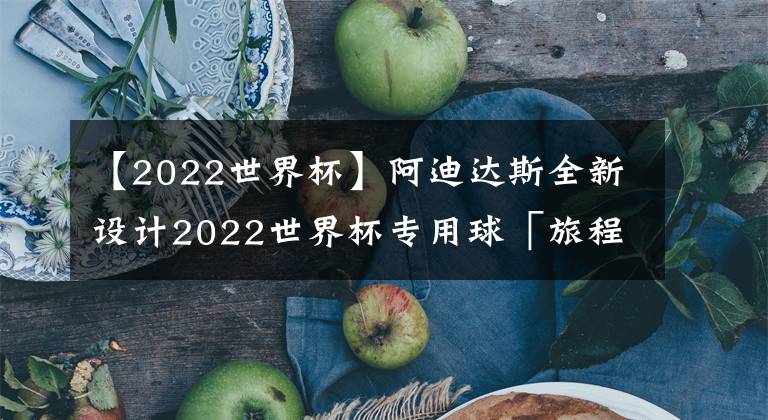 【2022世界杯】阿迪达斯全新设计2022世界杯专用球「旅程